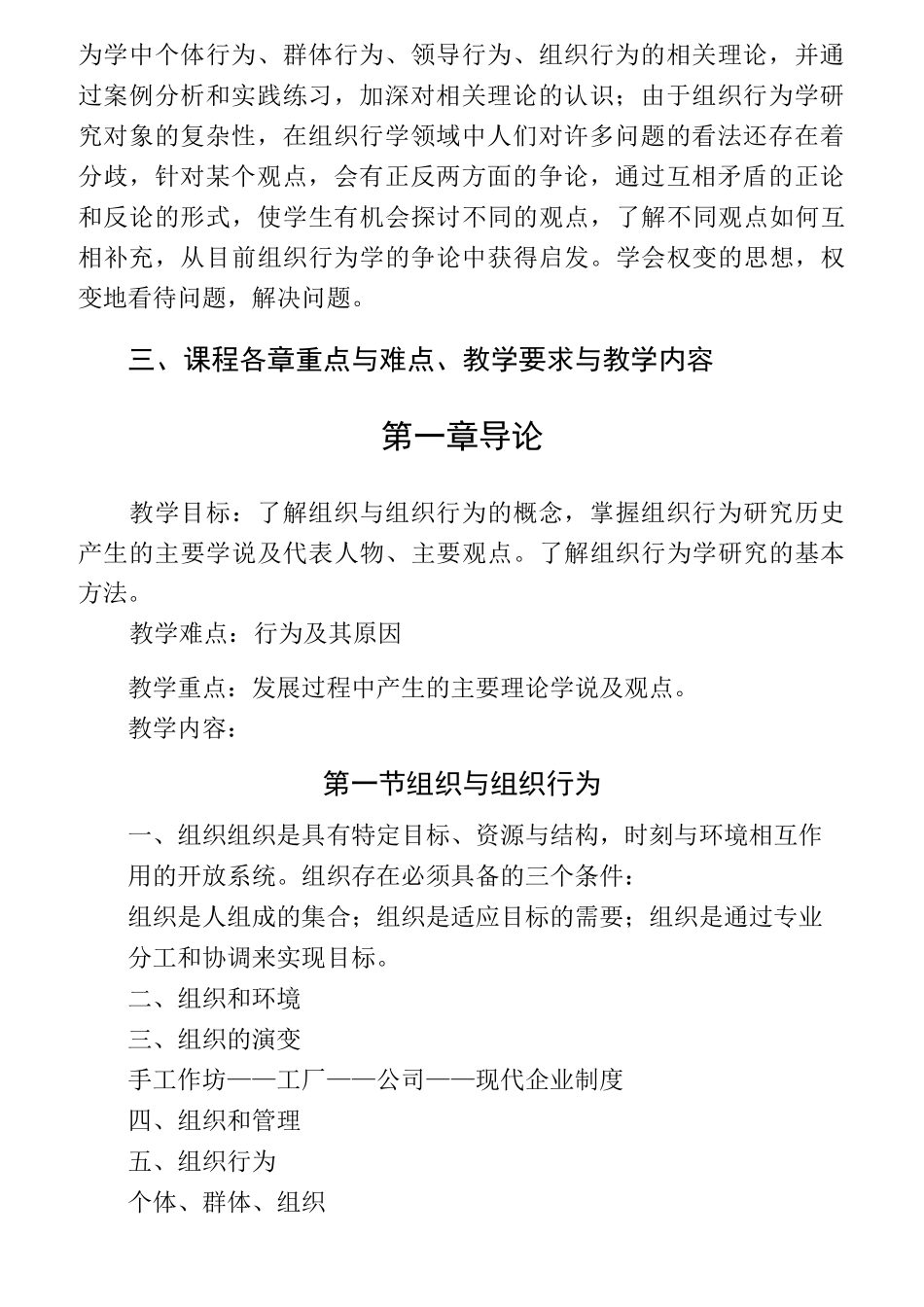 为学中个体行为、群体行为、领导行为、组织行为的相关理论，并通过案例分析和实践练习，加深对相关理论的认识；由于组织行为学研究对象的复杂性，在组织行学领域中人们对许多问题的看法还存在着分歧，针对某个观点，会有正反两方面的争论，通过互相矛盾的正论和反论的形式，使学生有机会探讨不同的观点，了解不同观点如何互相补充，从目前组织行为学的争论中获得启发。学会权变的思想，权变地看待问题，解决问题。

三、课程各章重点与难点、教学要求与教学内容

第一章导论

教学目标：了解组织与组织行为的概念，掌握组织行为研究历史产生的主要学说及代表人物、主要观点。了解组织行为学研究的基本方法。

教学难点：行为及其原因

教学重点：发展过程中产生的主要理论学说及观点。

教学内容：

第一节组织与组织行为

一、组织组织是具有特定目标、资源与结构，时刻与环境相互作用的开放系统。组织存在必须具备的三个条件：

组织是人组成的集合；组织是适应目标的需要；组织是通过专业分工和协调来实现目标。

二、组织和环境

三、组织的演变

手工作坊——工厂——公司——现代企业制度

四、组织和管理

五、组织行为

个体、群体、组织